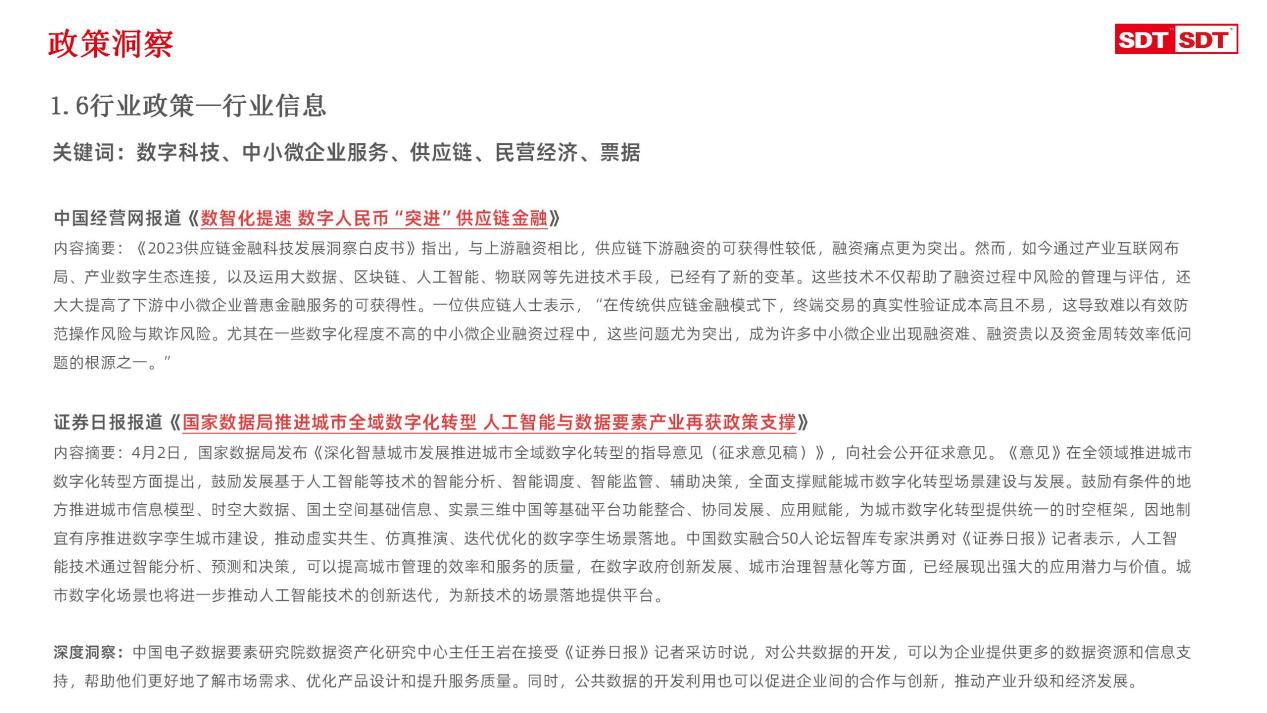 政策洞察

SDT SDT

1.6行业政策—行业信息

关键词：数字科技、中小微企业服务、供应链、民营经济、票据

中国经营网报道《数智化提速 数字人民币“突进”供应链金融》

内容摘要：《2023供应链金融科技发展洞察白皮书》指出，与上游融资相比，供应链下游融资的可获得性较低，融资痛点更为突出。然而，如今通过产业互联网布局、产业数字生态连接，以及运用大数据、区块链、人工智能、物联网等先进技术手段，已经有了新的变革。这些技术不仅帮助了融资过程中风险的管理与评估，还大大提高了下游中小微企业普惠金融服务的可获得性。一位供应链人士表示，“在传统供应链金融模式下，终端交易的真实性验证成本高且不易，这导致难以有效防范操作风险与欺诈风险。尤其在一些数字化程度不高的中小微企业融资过程中，这些问题尤为突出，成为许多中小微企业出现融资难、融资贵以及资金周转效率低问题的根源之一。”

证券日报报道《国家数据局推进城市全域数字化转型 人工智能与数据要素产业再获政策支撑》

内容摘要：4月2日，国家数据局发布《深化智慧城市发展推进城市全域数字化转型的指导意见（征求意见稿）》，向社会公开征求意见。《意见》在全领域推进城市数字化转型方面提出，鼓励发展基于人工智能等技术的智能分析、智能调度、智能监管、辅助决策，全面支撑赋能城市数字化转型场景建设与发展。鼓励有条件的地方推进城市信息模型、时空大数据、国土空间基础信息、实景三维中国等基础平台功能整合、协同发展、应用赋能，为城市数字化转型提供统一的时空框架，因地制宜有序推进数字孪生城市建设，推动虚实共生、仿真推演、迭代优化的数字孪生场景落地。中国数实融合50人论坛智库专家洪勇对《证券日报》记者表示，人工智能技术通过智能分析、预测和决策，可以提高城市管理的效率和服务的质量，在数字政府创新发展、城市治理智慧化等方面，已经展现出强大的应用潜力与价值。城市数字化场景也将进一步推动人工智能技术的创新迭代，为新技术的场景落地提供平台。

深度洞察：中国电子数据要素研究院数据资产化研究中心主任王岩在接受《证券日报》记者采访时说，对公共数据的开发，可以为企业提供更多的数据资源和信息支持，帮助他们更好地了解市场需求、优化产品设计和提升服务质量。同时，公共数据的开发利用也可以促进企业间的合作与创新，推动产业升级和经济发展。